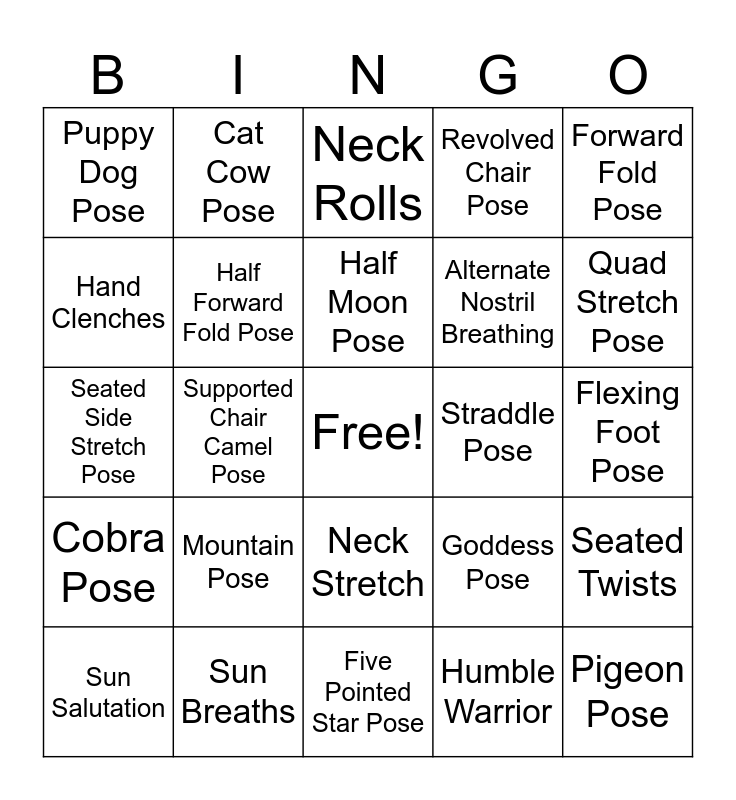 | B | I | N | G | O |
|---|---|---|---|---|
| Puppy Dog Pose | Cat Cow Pose | Neck Rolls | Revolved Chair Pose | Forward Fold Pose |
| Hand Clenches | Half Forward Fold Pose | Half Moon Pose | Alternate Nostril Breathing | Quad Stretch Pose |
| Seated Side Stretch Pose | Supported Chair Camel Pose | Free! | Straddle Pose | Flexing Foot Pose |
| Cobra Pose | Mountain Pose | Neck Stretch | Goddess Pose | Seated Twists |
| Sun Salutation | Sun Breaths | Five Pointed Star Pose | Humble Warrior | Pigeon Pose |